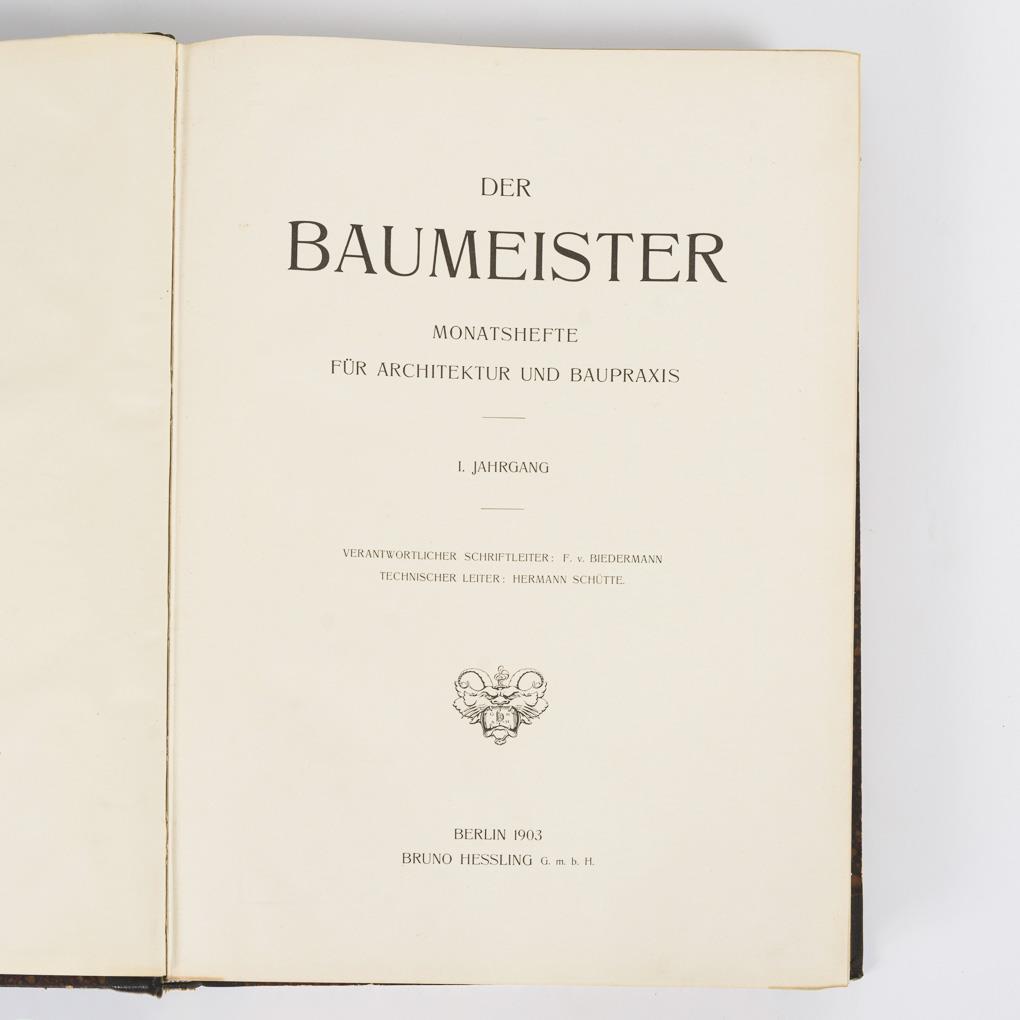 DER
BAUMEISTER

MONATSHEFTE
FÜR ARCHITEKTUR UND BAUPRAXIS

I. JAHRGANG

VERANTWORTLICHER SCHRIFTLEITER: F. v. BIEDERMANN
TECHNISCHER LEITER: HERMANN SCHÜTTE.

BERLIN 1903
BRUNO HESSLING G. m. b. H.